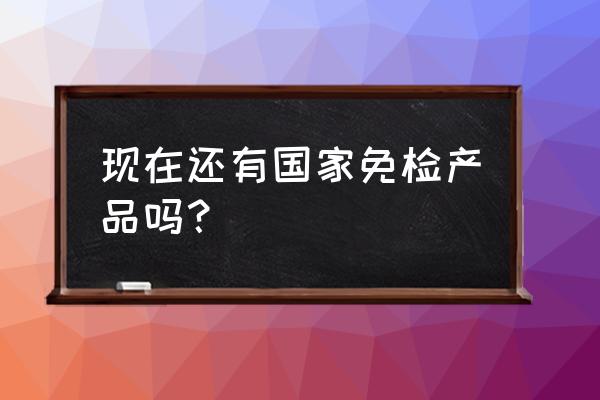 现在还有国家免检产品吗?